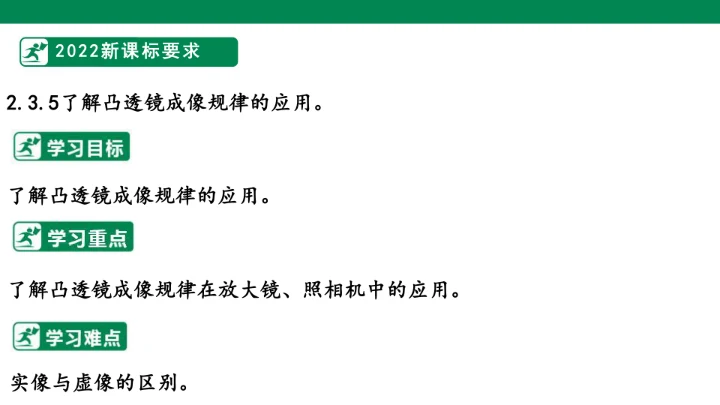 2022新课标要求

2.3.5了解凸透镜成像规律的应用。

学习目标

了解凸透镜成像规律的应用。

学习重点

了解凸透镜成像规律在放大镜、照相机中的应用。

学习难点

实像与虚像的区别。